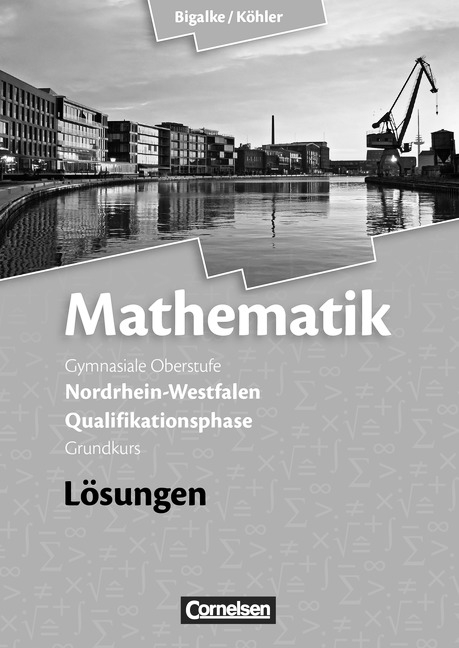 Bigalke / Köhler

Mathematik

Gymnasiale Oberstufe
Nordrhein-Westfalen
Qualifikationsphase
Grundkurs

Lösungen

Cornelsen